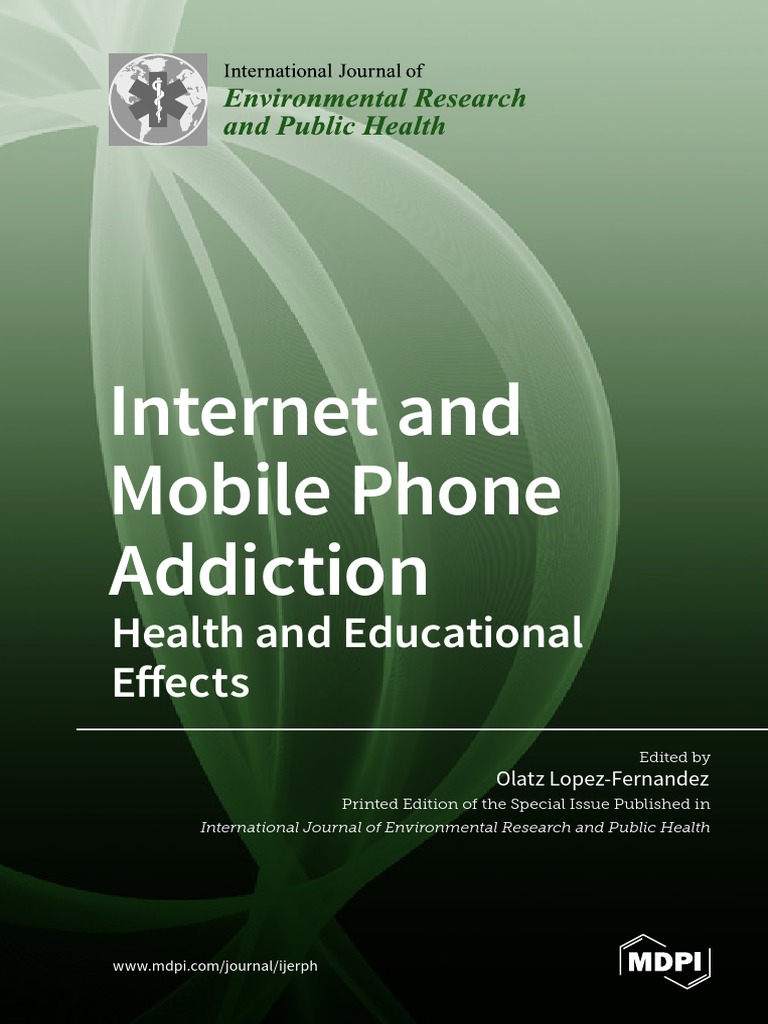 International Journal of
Environmental Research
and Public Health

Internet and
Mobile Phone
Addiction
Health and Educational
Effects

Edited by
Olatz Lopez-Fernandez
Printed Edition of the Special Issue Published in
International Journal of Environmental Research and Public Health

www.mdpi.com/journal/ijerph

MDPI